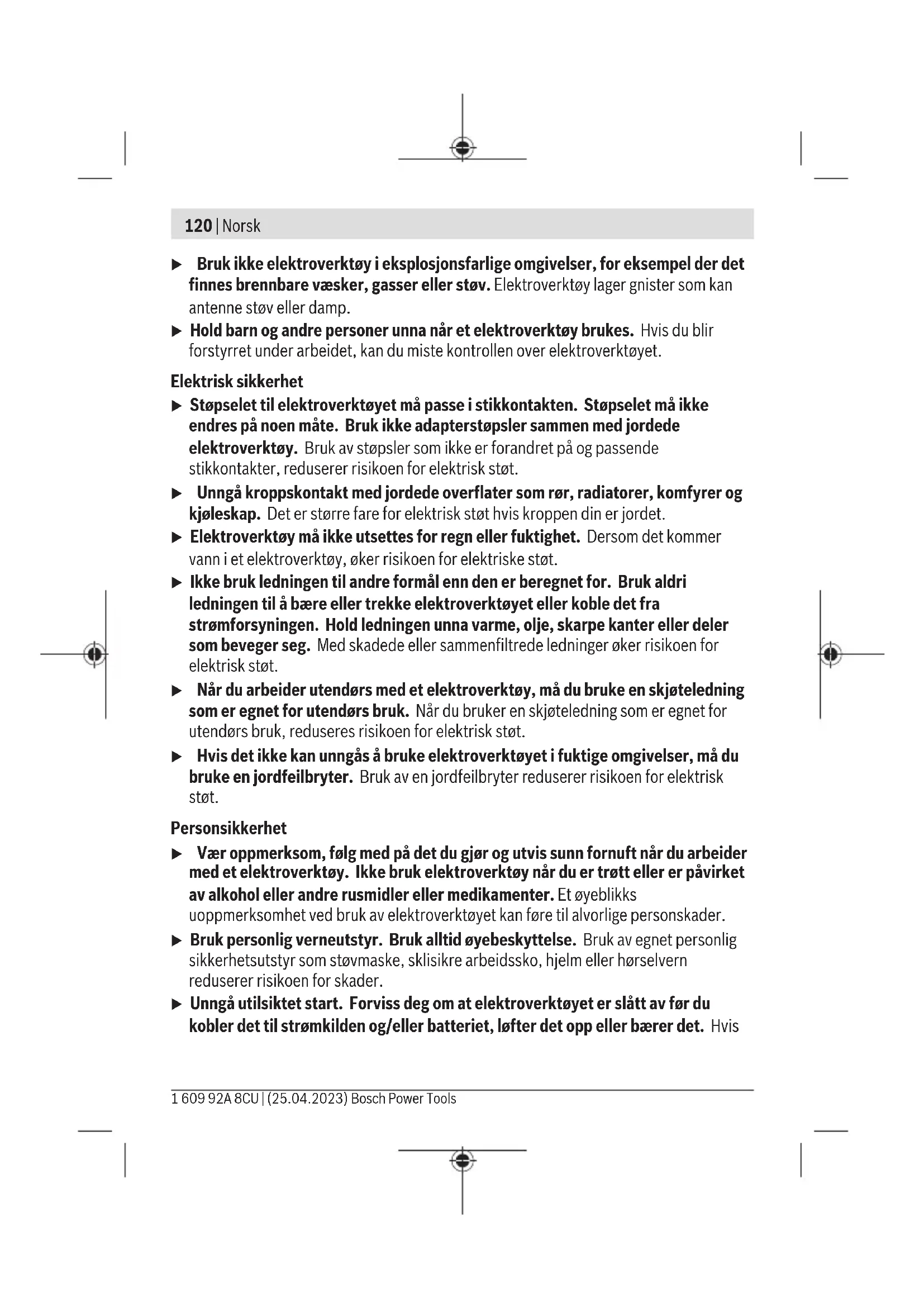 120 | Norsk

▶ Bruk ikke elektroverktøy i eksplosjonsfarlige omgivelser, for eksempel der det finnes brennbare væsker, gasser eller støv. Elektroverktøy lager gnister som kan antenne støv eller damp.

▶ Hold barn og andre personer unna når et elektroverktøy brukes. Hvis du blir forstyrret under arbeidet, kan du miste kontrollen over elektroverktøyet.

Elektrisk sikkerhet

▶ Støpselet til elektroverktøyet må passe i stikkontakten. Støpselet må ikke endres på noen måte. Bruk ikke adapterstøpsler sammen med jordede elektroverktøy. Bruk av støpsler som ikke er forandret på og passende stikkontakter, reduserer risikoen for elektrisk støt.

▶ Unngå kroppskontakt med jordede overflater som rør, radiatorer, komfyrer og kjøleskap. Det er større fare for elektrisk støt hvis kroppen din er jordet.

▶ Elektroverktøy må ikke utsettes for regn eller fuktighet. Dersom det kommer vann i et elektroverktøy, øker risikoen for elektriske støt.

▶ Ikke bruk ledningen til andre formål enn den er beregnet for. Bruk aldri ledningen til å bære eller trekke elektroverktøyet eller koble det fra strømforsyningen. Hold ledningen unna varme, olje, skarpe kanter eller deler som beveger seg. Med skadede eller sammenfiltrede ledninger øker risikoen for elektrisk støt.

▶ Når du arbeider utendørs med et elektroverktøy, må du bruke en skjøteledning som er egnet for utendørs bruk. Når du bruker en skjøteledning som er egnet for utendørs bruk, reduseres risikoen for elektrisk støt.

▶ Hvis det ikke kan unngås å bruke elektroverktøyet i fuktige omgivelser, må du bruke en jordfeilbryter. Bruk av en jordfeilbryter reduserer risikoen for elektrisk støt.

Personsikkerhet

▶ Vær oppmerksom, følg med på det du gjør og utvis sunn fornuft når du arbeider med et elektroverktøy. Ikke bruk elektroverktøy når du er trøtt eller er påvirket av alkohol eller andre rusmidler eller medikamenter. Et øyeblikks uoppmerksomhet ved bruk av elektroverktøyet kan føre til alvorlige personskader.

▶ Bruk personlig verneutstyr. Bruk alltid øyebeskyttelse. Bruk av egnet personlig sikkerhetsutstyr som støvmaske, sklisikre arbeidssko, hjelm eller hørselvern reduserer risikoen for skader.

▶ Unngå utilsiktet start. Forviss deg om at elektroverktøyet er slått av før du kobler det til strømkilden og/eller batteriet, løfter det opp eller bærer det. Hvis

1 609 92A 8CU | (25.04.2023) Bosch Power Tools